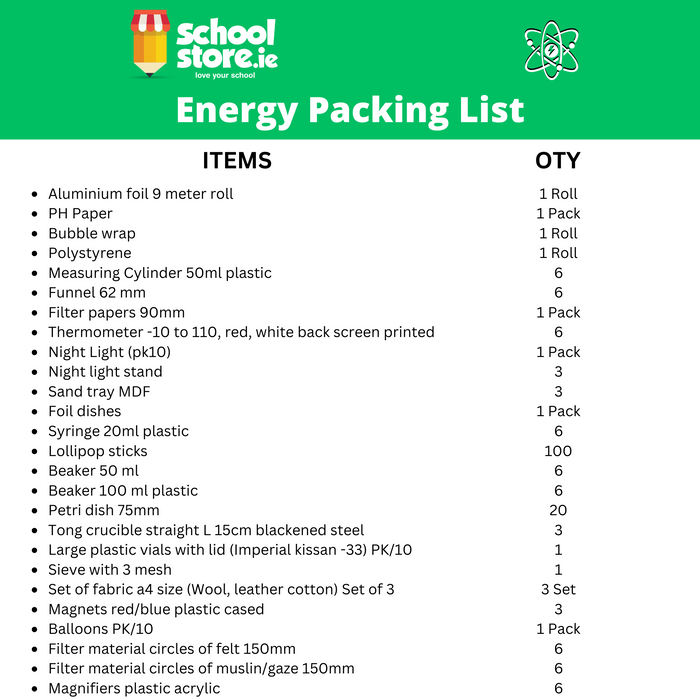 School store.ie
love your school

Energy Packing List

| ITEMS | OTY |
|---|---|
| Aluminium foil 9 meter roll | 1 Roll |
| PH Paper | 1 Pack |
| Bubble wrap | 1 Roll |
| Polystyrene | 1 Roll |
| Measuring Cylinder 50ml plastic | 6 |
| Funnel 62 mm | 6 |
| Filter papers 90mm | 1 Pack |
| Thermometer -10 to 110, red, white back screen printed | 6 |
| Night Light (pk10) | 1 Pack |
| Night light stand | 3 |
| Sand tray MDF | 3 |
| Foil dishes | 1 Pack |
| Syringe 20ml plastic | 6 |
| Lollipop sticks | 100 |
| Beaker 50 ml | 6 |
| Beaker 100 ml plastic | 6 |
| Petri dish 75mm | 20 |
| Tong crucible straight L 15cm blackened steel | 3 |
| Large plastic vials with lid (Imperial kissan -33) PK/10 | 1 |
| Sieve with 3 mesh | 1 |
| Set of fabric a4 size (Wool, leather cotton) Set of 3 | 3 Set |
| Magnets red/blue plastic cased | 3 |
| Balloons PK/10 | 1 Pack |
| Filter material circles of felt 150mm | 6 |
| Filter material circles of muslin/gaze 150mm | 6 |
| Magnifiers plastic acrylic | 6 |